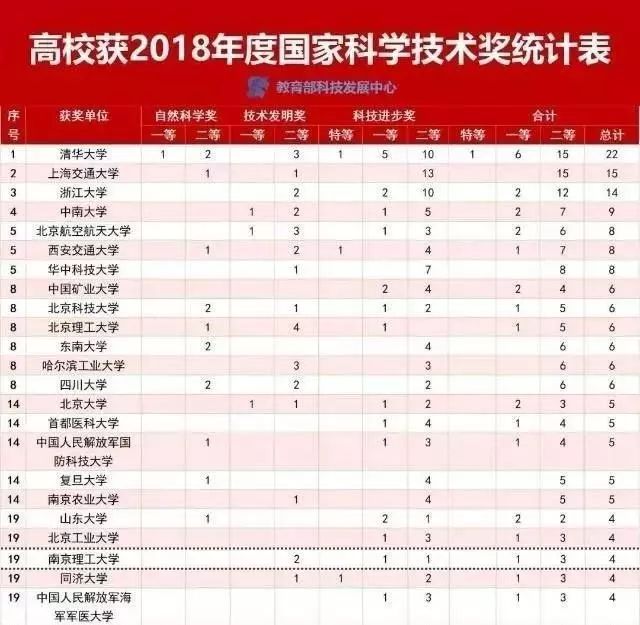 高校获2018年度国家科学技术奖统计表

教育部科技发展中心

| 序号 | 获奖单位 | 自然科学奖 一等 | 自然科学奖 二等 | 技术发明奖 一等 | 技术发明奖 二等 | 科技进步奖 特等 | 科技进步奖 一等 | 科技进步奖 二等 | 合计 特等 | 合计 一等 | 合计 二等 | 合计 总计 |
|---|---|---|---|---|---|---|---|---|---|---|---|---|
| 1 | 清华大学 | 1 | 2 | | 3 | 1 | 5 | 10 | 1 | 6 | 15 | 22 |
| 2 | 上海交通大学 | | 1 | | 1 | | | 13 | | | 15 | 15 |
| 3 | 浙江大学 | | | | 2 | | 2 | 10 | | 2 | 12 | 14 |
| 4 | 中南大学 | | | 1 | 2 | | 1 | 5 | | 2 | 7 | 9 |
| 5 | 北京航空航天大学 | | | 1 | 3 | | 1 | 3 | | 2 | 6 | 8 |
| 5 | 西安交通大学 | | 1 | | 2 | 1 | | 4 | | 1 | 7 | 8 |
| 5 | 华中科技大学 | | | | 1 | | | 7 | | | 8 | 8 |
| 8 | 中国矿业大学 | | | | | | 2 | 4 | | 2 | 4 | 6 |
| 8 | 北京科技大学 | | 2 | | 1 | | 1 | 2 | | 1 | 5 | 6 |
| 8 | 北京理工大学 | | 1 | | 4 | | 1 | | | 1 | 5 | 6 |
| 8 | 东南大学 | | 2 | | | | | 4 | | | 6 | 6 |
| 8 | 哈尔滨工业大学 | | | | 3 | | | 3 | | | 6 | 6 |
| 8 | 四川大学 | | 2 | | 2 | | | 2 | | | 6 | 6 |
| 14 | 北京大学 | | | 1 | 1 | | 1 | 2 | | 2 | 3 | 5 |
| 14 | 首都医科大学 | | | | | | 1 | 4 | | 1 | 4 | 5 |
| 14 | 中国人民解放军国防科技大学 | | 1 | | | | 1 | 3 | | 1 | 4 | 5 |
| 14 | 复旦大学 | | 1 | | | | | 4 | | | 5 | 5 |
| 14 | 南京农业大学 | | | | 1 | | | 4 | | | 5 | 5 |
| 19 | 山东大学 | | 1 | | | | 2 | 1 | | 2 | 2 | 4 |
| 19 | 北京工业大学 | | | | | | 1 | 3 | | 1 | 3 | 4 |
| 19 | 南京理工大学 | | | | 2 | | 1 | 1 | | 1 | 3 | 4 |
| 19 | 同济大学 | | | | 1 | 1 | | 2 | | 1 | 3 | 4 |
| 19 | 中国人民解放军海军军医大学 | | | | | | 1 | 3 | | 1 | 3 | 4 |